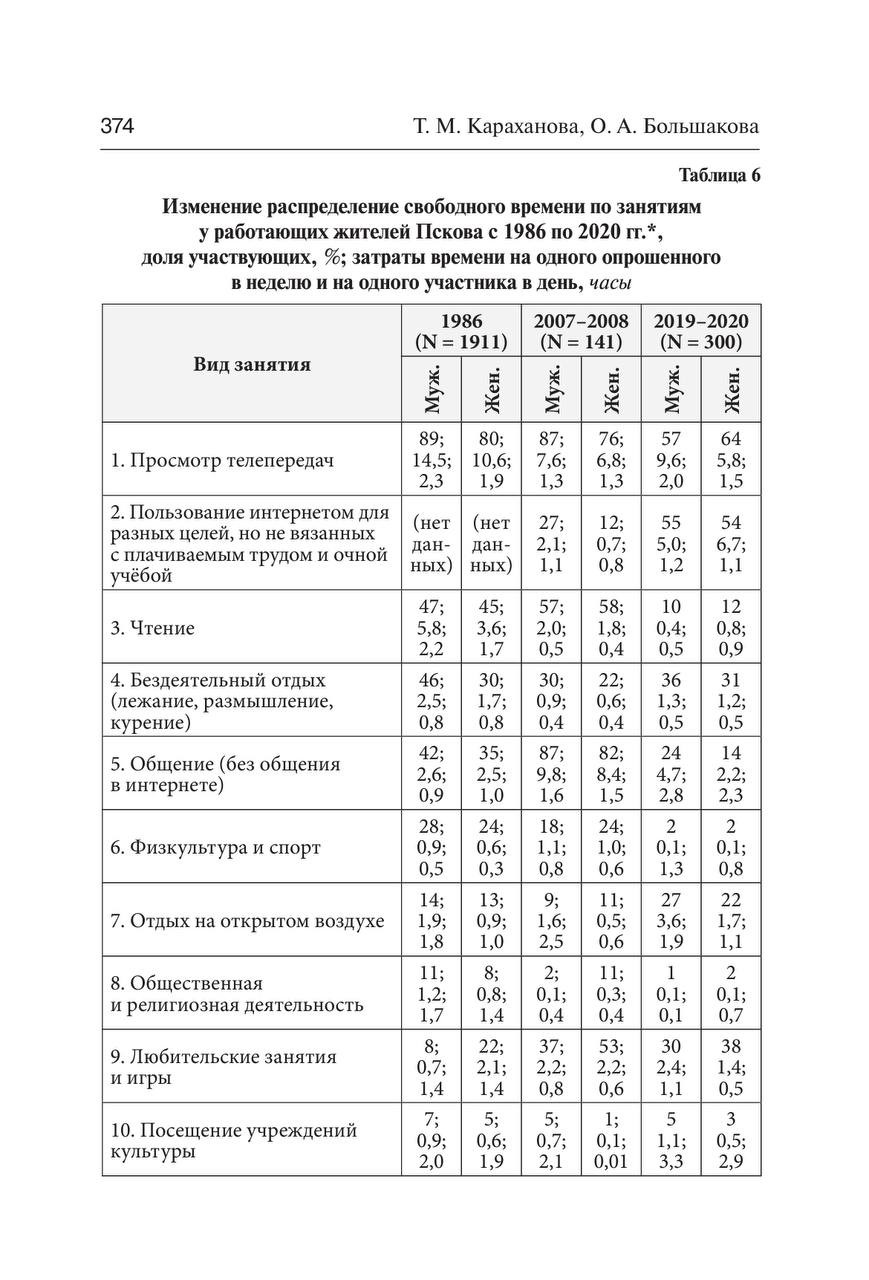 374 Т. М. Караханова, О. А. Большакова

Таблица 6

Изменение распределение свободного времени по занятиям у работающих жителей Пскова с 1986 по 2020 гг.*, доля участвующих, %; затраты времени на одного опрошенного в неделю и на одного участника в день, часы

| Вид занятия | 1986 (N = 1911) Муж. | 1986 (N = 1911) Жен. | 2007–2008 (N = 141) Муж. | 2007–2008 (N = 141) Жен. | 2019–2020 (N = 300) Муж. | 2019–2020 (N = 300) Жен. |
|---|---|---|---|---|---|---|
| 1. Просмотр телепередач | 89; 14,5; 2,3 | 80; 10,6; 1,9 | 87; 7,6; 1,3 | 76; 6,8; 1,3 | 57 9,6; 2,0 | 64 5,8; 1,5 |
| 2. Пользование интернетом для разных целей, но не вязанных с плачиваемым трудом и очной учёбой | (нет данных) | (нет данных) | 27; 2,1; 1,1 | 12; 0,7; 0,8 | 55 5,0; 1,2 | 54 6,7; 1,1 |
| 3. Чтение | 47; 5,8; 2,2 | 45; 3,6; 1,7 | 57; 2,0; 0,5 | 58; 1,8; 0,4 | 10 0,4; 0,5 | 12 0,8; 0,9 |
| 4. Бездеятельный отдых (лежание, размышление, курение) | 46; 2,5; 0,8 | 30; 1,7; 0,8 | 30; 0,9; 0,4 | 22; 0,6; 0,4 | 36 1,3; 0,5 | 31 1,2; 0,5 |
| 5. Общение (без общения в интернете) | 42; 2,6; 0,9 | 35; 2,5; 1,0 | 87; 9,8; 1,6 | 82; 8,4; 1,5 | 24 4,7; 2,8 | 14 2,2; 2,3 |
| 6. Физкультура и спорт | 28; 0,9; 0,5 | 24; 0,6; 0,3 | 18; 1,1; 0,8 | 24; 1,0; 0,6 | 2 0,1; 1,3 | 2 0,1; 0,8 |
| 7. Отдых на открытом воздухе | 14; 1,9; 1,8 | 13; 0,9; 1,0 | 9; 1,6; 2,5 | 11; 0,5; 0,6 | 27 3,6; 1,9 | 22 1,7; 1,1 |
| 8. Общественная и религиозная деятельность | 11; 1,2; 1,7 | 8; 0,8; 1,4 | 2; 0,1; 0,4 | 11; 0,3; 0,4 | 1 0,1; 0,1 | 2 0,1; 0,7 |
| 9. Любительские занятия и игры | 8; 0,7; 1,4 | 22; 2,1; 1,4 | 37; 2,2; 0,8 | 53; 2,2; 0,6 | 30 2,4; 1,1 | 38 1,4; 0,5 |
| 10. Посещение учреждений культуры | 7; 0,9; 2,0 | 5; 0,6; 1,9 | 5; 0,7; 2,1 | 1; 0,1; 0,01 | 5 1,1; 3,3 | 3 0,5; 2,9 |